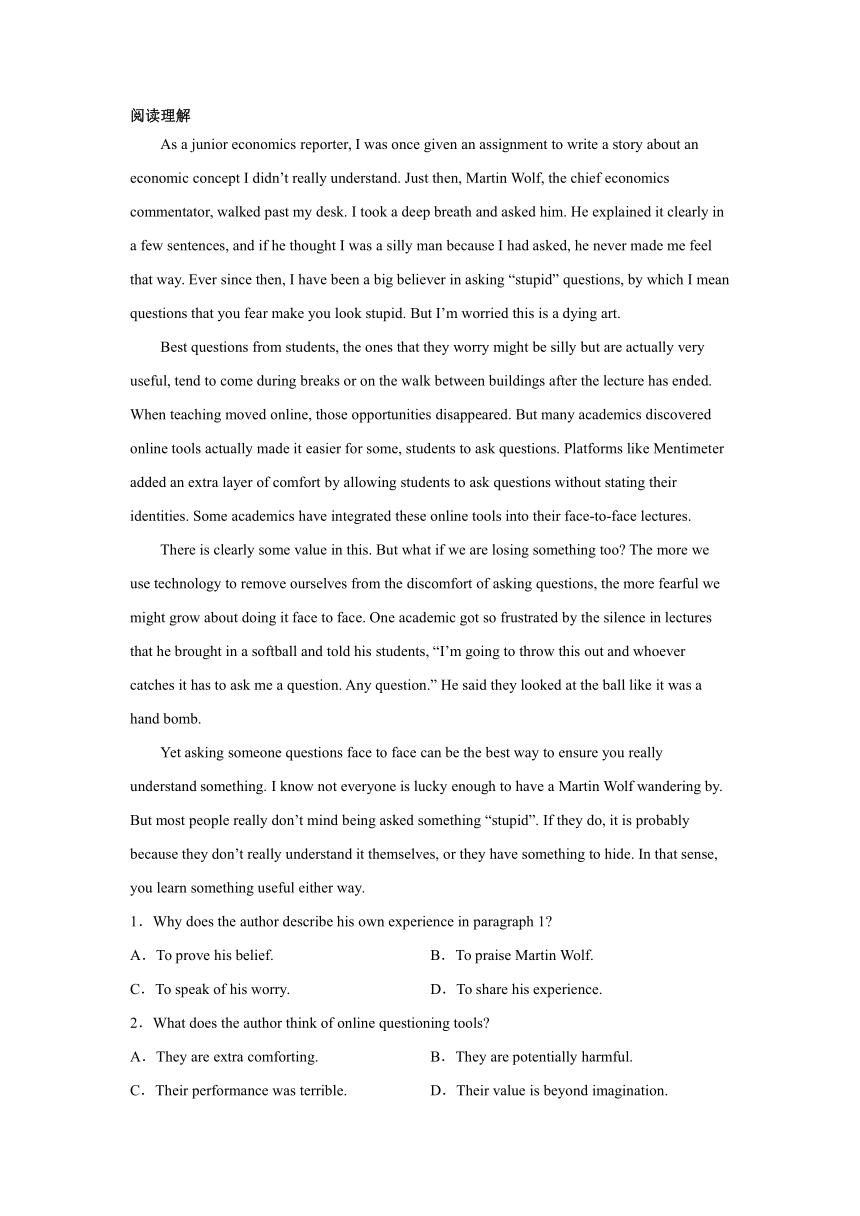 阅读理解

As a junior economics reporter, I was once given an assignment to write a story about an economic concept I didn’t really understand. Just then, Martin Wolf, the chief economics commentator, walked past my desk. I took a deep breath and asked him. He explained it clearly in a few sentences, and if he thought I was a silly man because I had asked, he never made me feel that way. Ever since then, I have been a big believer in asking “stupid” questions, by which I mean questions that you fear make you look stupid. But I’m worried this is a dying art.

Best questions from students, the ones that they worry might be silly but are actually very useful, tend to come during breaks or on the walk between buildings after the lecture has ended. When teaching moved online, those opportunities disappeared. But many academics discovered online tools actually made it easier for some, students to ask questions. Platforms like Mentimeter added an extra layer of comfort by allowing students to ask questions without stating their identities. Some academics have integrated these online tools into their face-to-face lectures.

There is clearly some value in this. But what if we are losing something too? The more we use technology to remove ourselves from the discomfort of asking questions, the more fearful we might grow about doing it face to face. One academic got so frustrated by the silence in lectures that he brought in a softball and told his students, “I’m going to throw this out and whoever catches it has to ask me a question. Any question.” He said they looked at the ball like it was a hand bomb.

Yet asking someone questions face to face can be the best way to ensure you really understand something. I know not everyone is lucky enough to have a Martin Wolf wandering by. But most people really don’t mind being asked something “stupid”. If they do, it is probably because they don’t really understand it themselves, or they have something to hide. In that sense, you learn something useful either way.

1．Why does the author describe his own experience in paragraph 1?

A．To prove his belief.
B．To praise Martin Wolf.
C．To speak of his worry.
D．To share his experience.

2．What does the author think of online questioning tools?

A．They are extra comforting.
B．They are potentially harmful.
C．Their performance was terrible.
D．Their value is beyond imagination.